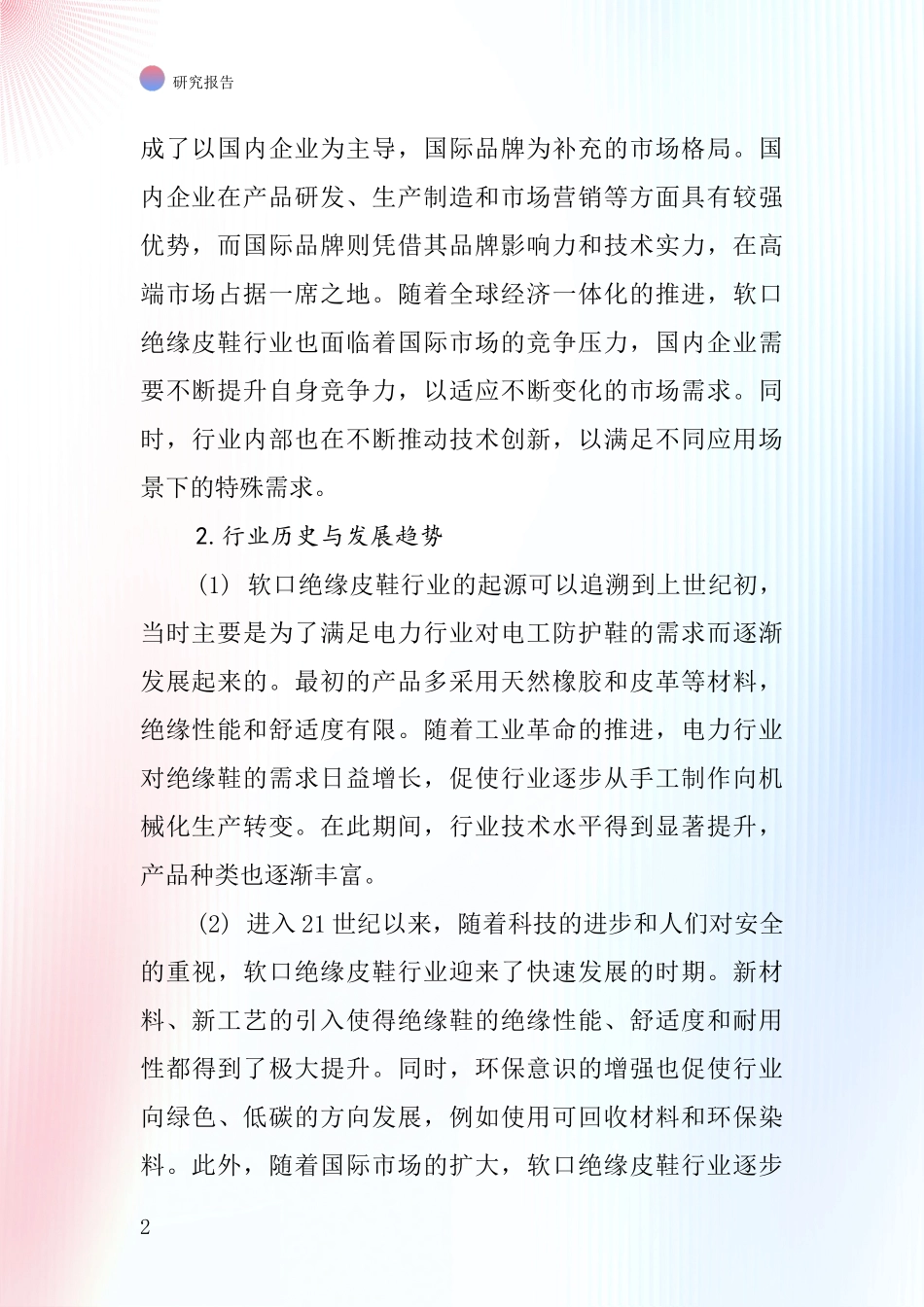 研究报告

成了以国内企业为主导，国际品牌为补充的市场格局。国内企业在产品研发、生产制造和市场营销等方面具有较强优势，而国际品牌则凭借其品牌影响力和技术实力，在高端市场占据一席之地。随着全球经济一体化的推进，软口绝缘皮鞋行业也面临着国际市场的竞争压力，国内企业需要不断提升自身竞争力，以适应不断变化的市场需求。同时，行业内部也在不断推动技术创新，以满足不同应用场景下的特殊需求。

2.行业历史与发展趋势

(1) 软口绝缘皮鞋行业的起源可以追溯到上世纪初，当时主要是为了满足电力行业对电工防护鞋的需求而逐渐发展起来的。最初的产品多采用天然橡胶和皮革等材料，绝缘性能和舒适度有限。随着工业革命的推进，电力行业对绝缘鞋的需求日益增长，促使行业逐步从手工制作向机械化生产转变。在此期间，行业技术水平得到显著提升，产品种类也逐渐丰富。

(2) 进入21世纪以来，随着科技的进步和人们对安全的重视，软口绝缘皮鞋行业迎来了快速发展的时期。新材料、新工艺的引入使得绝缘鞋的绝缘性能、舒适度和耐用性都得到了极大提升。同时，环保意识的增强也促使行业向绿色、低碳的方向发展，例如使用可回收材料和环保染料。此外，随着国际市场的扩大，软口绝缘皮鞋行业逐步

2